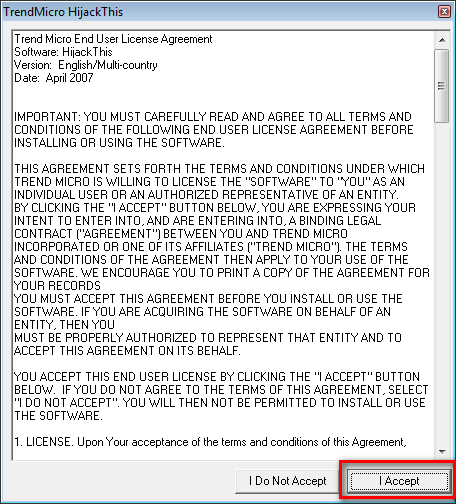 TrendMicro HijackThis

Trend Micro End User License Agreement
Software: HijackThis
Version: English/Multi-country
Date: April 2007

IMPORTANT: YOU MUST CAREFULLY READ AND AGREE TO ALL TERMS AND CONDITIONS OF THE FOLLOWING END USER LICENSE AGREEMENT BEFORE INSTALLING OR USING THE SOFTWARE.

THIS AGREEMENT SETS FORTH THE TERMS AND CONDITIONS UNDER WHICH TREND MICRO IS WILLING TO LICENSE THE "SOFTWARE" TO "YOU" AS AN INDIVIDUAL USER OR AN AUTHORIZED REPRESENTATIVE OF AN ENTITY.
BY CLICKING THE "I ACCEPT" BUTTON BELOW, YOU ARE EXPRESSING YOUR INTENT TO ENTER INTO, AND ARE ENTERING INTO, A BINDING LEGAL CONTRACT ("AGREEMENT") BETWEEN YOU AND TREND MICRO INCORPORATED OR ONE OF ITS AFFILIATES ("TREND MICRO"). THE TERMS AND CONDITIONS OF THE AGREEMENT THEN APPLY TO YOUR USE OF THE SOFTWARE. WE ENCOURAGE YOU TO PRINT A COPY OF THE AGREEMENT FOR YOUR RECORDS
YOU MUST ACCEPT THIS AGREEMENT BEFORE YOU INSTALL OR USE THE SOFTWARE. IF YOU ARE ACQUIRING THE SOFTWARE ON BEHALF OF AN ENTITY, THEN YOU
MUST BE PROPERLY AUTHORIZED TO REPRESENT THAT ENTITY AND TO ACCEPT THIS AGREEMENT ON ITS BEHALF.

YOU ACCEPT THIS END USER LICENSE BY CLICKING THE "I ACCEPT" BUTTON BELOW. IF YOU DO NOT AGREE TO THE TERMS OF THIS AGREEMENT, SELECT "I DO NOT ACCEPT". YOU WILL THEN NOT BE PERMITTED TO INSTALL OR USE THE SOFTWARE.

1. LICENSE. Upon Your acceptance of the terms and conditions of this Agreement,

I Do Not Accept
I Accept